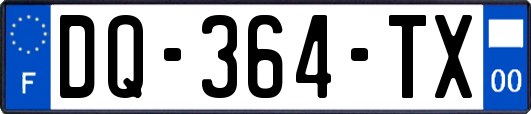 F

DQ-364-TX

00